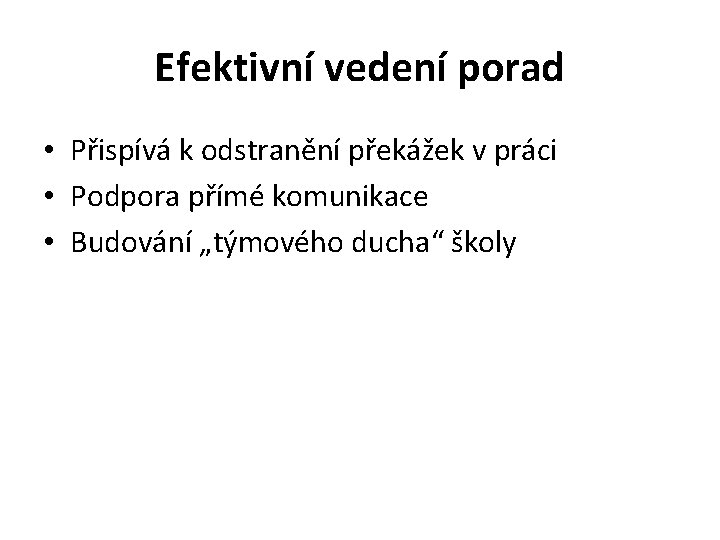 Efektivní vedení porad

• Přispívá k odstranění překážek v práci
• Podpora přímé komunikace
• Budování „týmového ducha“ školy